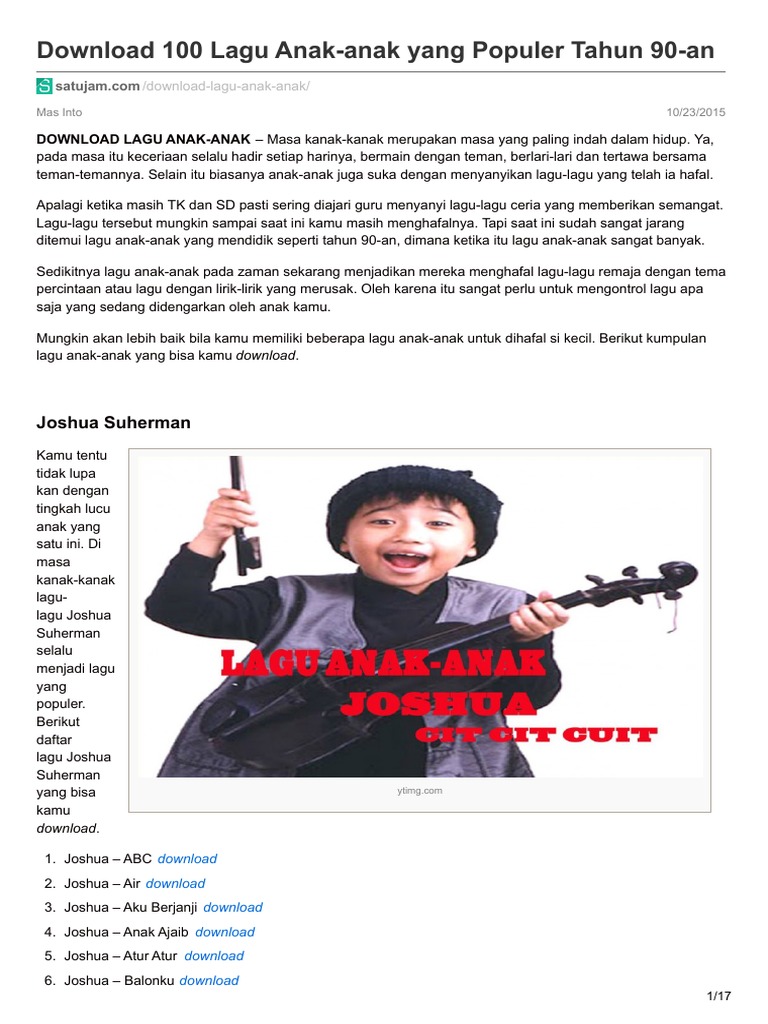 Download 100 Lagu Anak-anak yang Populer Tahun 90-an

satujam.com/download-lagu-anak-anak/

Mas Into

10/23/2015

DOWNLOAD LAGU ANAK-ANAK – Masa kanak-kanak merupakan masa yang paling indah dalam hidup. Ya, pada masa itu keceriaan selalu hadir setiap harinya, bermain dengan teman, berlari-lari dan tertawa bersama teman-temannya. Selain itu biasanya anak-anak juga suka dengan menyanyikan lagu-lagu yang telah ia hafal.

Apalagi ketika masih TK dan SD pasti sering diajari guru menyanyi lagu-lagu ceria yang memberikan semangat. Lagu-lagu tersebut mungkin sampai saat ini kamu masih menghafalnya. Tapi saat ini sudah sangat jarang ditemui lagu anak-anak yang mendidik seperti tahun 90-an, dimana ketika itu lagu anak-anak sangat banyak.

Sedikitnya lagu anak-anak pada zaman sekarang menjadikan mereka menghafal lagu-lagu remaja dengan tema percintaan atau lagu dengan lirik-lirik yang merusak. Oleh karena itu sangat perlu untuk mengontrol lagu apa saja yang sedang didengarkan oleh anak kamu.

Mungkin akan lebih baik bila kamu memiliki beberapa lagu anak-anak untuk dihafal si kecil. Berikut kumpulan lagu anak-anak yang bisa kamu download.

Joshua Suherman

Kamu tentu tidak lupa kan dengan tingkah lucu anak yang satu ini. Di masa kanak-kanak lagu-lagu Joshua Suherman selalu menjadi lagu yang populer. Berikut daftar lagu Joshua Suherman yang bisa kamu download.

LAGU ANAK-ANAK
JOSHUA
CIT CIT CUIT

ytimg.com

1. Joshua – ABC download
2. Joshua – Air download
3. Joshua – Aku Berjanji download
4. Joshua – Anak Ajaib download
5. Joshua – Atur Atur download
6. Joshua – Balonku download

1/17